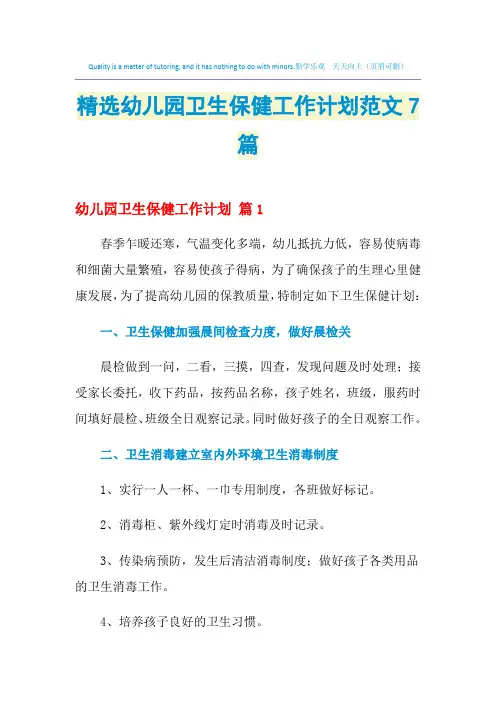 Quality is a matter of tutoring, and it has nothing to do with minors.勤学乐观 天天向上（页眉可删）

精选幼儿园卫生保健工作计划范文7篇

幼儿园卫生保健工作计划 篇1

春季乍暖还寒，气温变化多端，幼儿抵抗力低，容易使病毒和细菌大量繁殖，容易使孩子得病，为了确保孩子的生理心里健康发展，为了提高幼儿园的保教质量，特制定如下卫生保健计划：

一、卫生保健加强晨间检查力度，做好晨检关

晨检做到一问，二看，三摸，四查，发现问题及时处理；接受家长委托，收下药品，按药品名称，孩子姓名，班级，服药时间填好晨检、班级全日观察记录。同时做好孩子的全日观察工作。

二、卫生消毒建立室内外环境卫生消毒制度

1、实行一人一杯、一巾专用制度，各班做好标记。

2、消毒柜、紫外线灯定时消毒及时记录。

3、传染病预防，发生后清洁消毒制度；做好孩子各类用品的卫生消毒工作。

4、培养孩子良好的卫生习惯。